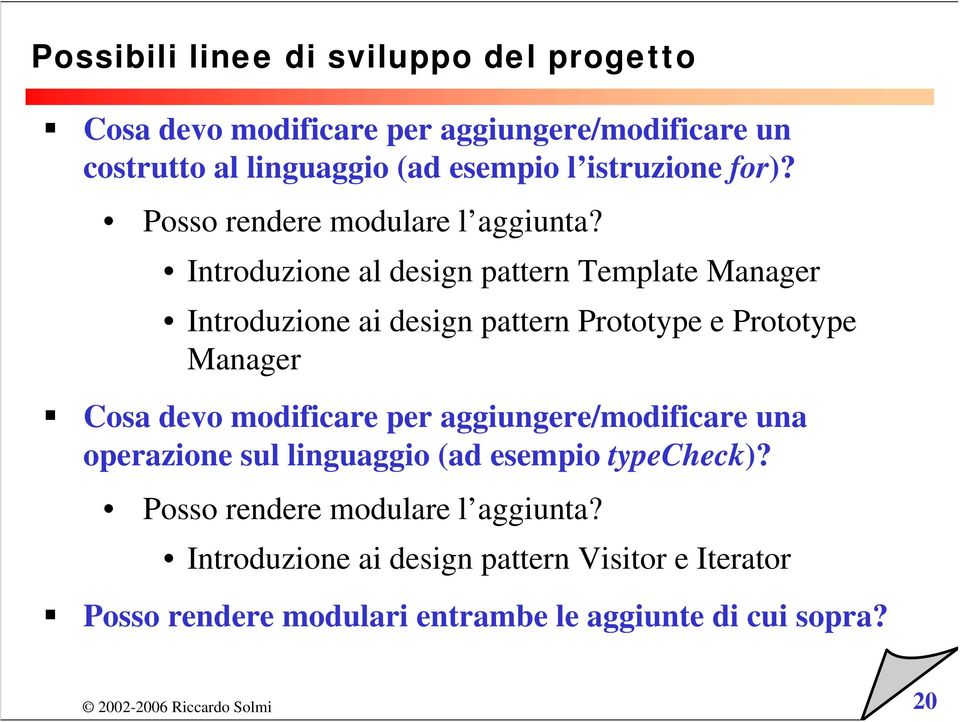 Possibili linee di sviluppo del progetto

▪ Cosa devo modificare per aggiungere/modificare un costrutto al linguaggio (ad esempio l'istruzione for)?

• Posso rendere modulare l'aggiunta?

• Introduzione al design pattern Template Manager

• Introduzione ai design pattern Prototype e Prototype Manager

▪ Cosa devo modificare per aggiungere/modificare una operazione sul linguaggio (ad esempio typeCheck)?

• Posso rendere modulare l'aggiunta?

• Introduzione ai design pattern Visitor e Iterator

▪ Posso rendere modulari entrambe le aggiunte di cui sopra?

© 2002-2006 Riccardo Solmi

20